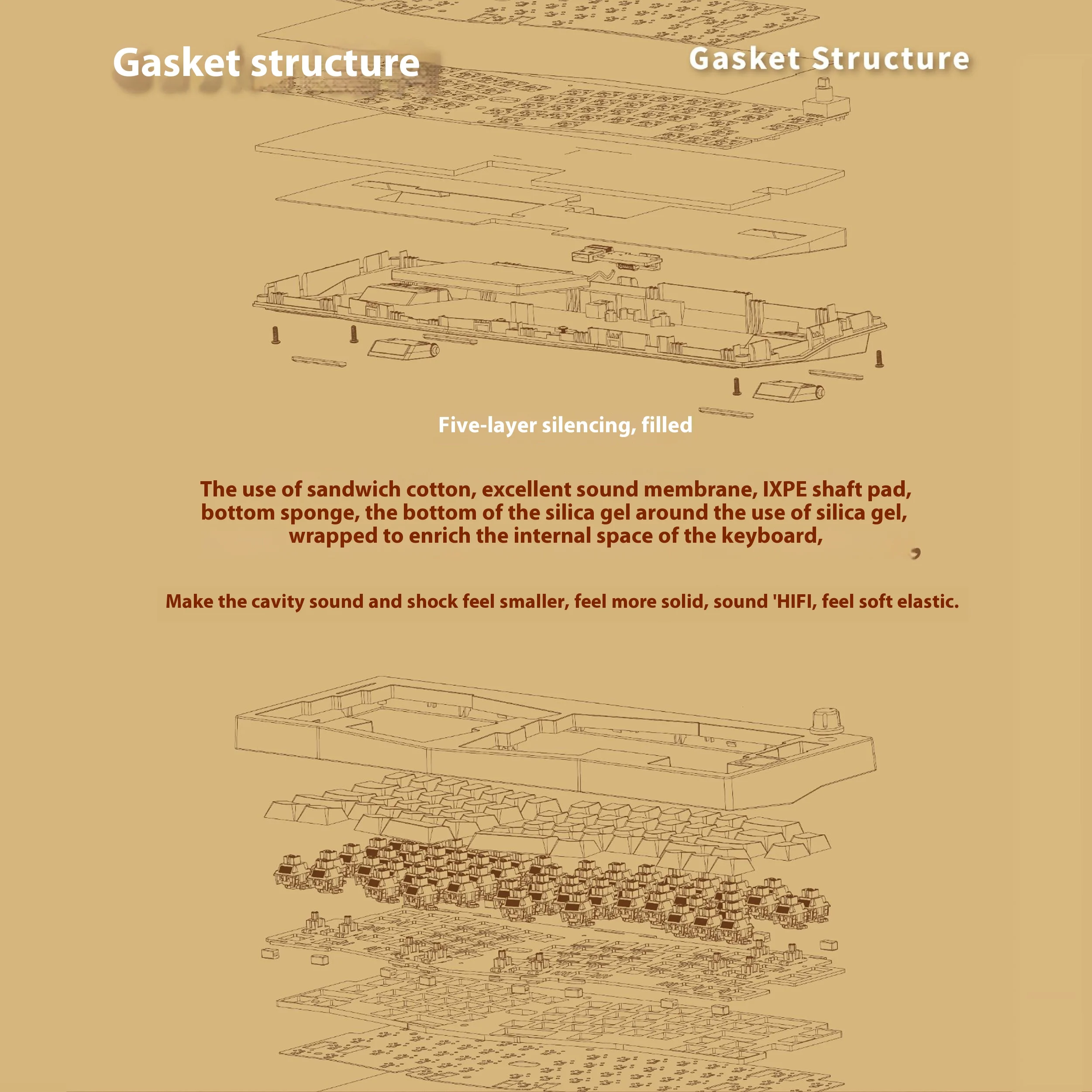 Gasket structure

Gasket Structure

Five-layer silencing, filled

The use of sandwich cotton, excellent sound membrane, IXPE shaft pad, bottom sponge, the bottom of the silica gel around the use of silica gel, wrapped to enrich the internal space of the keyboard,

Make the cavity sound and shock feel smaller, feel more solid, sound 'HIFI, feel soft elastic.